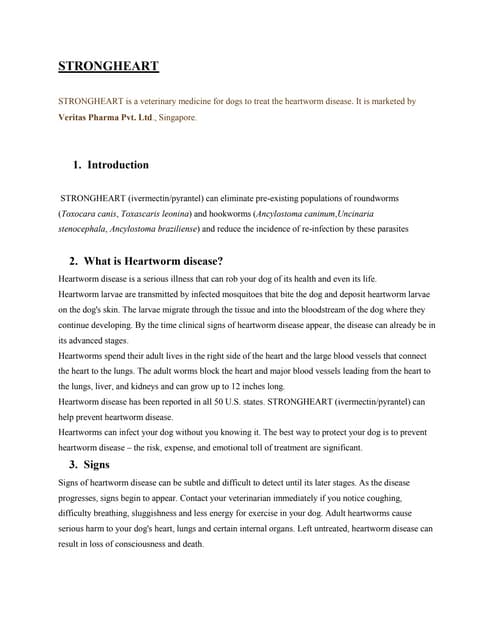 STRONGHEART

STRONGHEART is a veterinary medicine for dogs to treat the heartworm disease. It is marketed by Veritas Pharma Pvt. Ltd , Singapore.

1. Introduction

STRONGHEART (ivermectin/pyrantel) can eliminate pre-existing populations of roundworms (Toxocara canis, Toxascaris leonina) and hookworms (Ancylostoma caninum,Uncinaria stenocephala, Ancylostoma braziliense) and reduce the incidence of re-infection by these parasites

2. What is Heartworm disease?

Heartworm disease is a serious illness that can rob your dog of its health and even its life.
Heartworm larvae are transmitted by infected mosquitoes that bite the dog and deposit heartworm larvae on the dog's skin. The larvae migrate through the tissue and into the bloodstream of the dog where they continue developing. By the time clinical signs of heartworm disease appear, the disease can already be in its advanced stages.
Heartworms spend their adult lives in the right side of the heart and the large blood vessels that connect the heart to the lungs. The adult worms block the heart and major blood vessels leading from the heart to the lungs, liver, and kidneys and can grow up to 12 inches long.
Heartworm disease has been reported in all 50 U.S. states. STRONGHEART (ivermectin/pyrantel) can help prevent heartworm disease.
Heartworms can infect your dog without you knowing it. The best way to protect your dog is to prevent heartworm disease – the risk, expense, and emotional toll of treatment are significant.

3. Signs

Signs of heartworm disease can be subtle and difficult to detect until its later stages. As the disease progresses, signs begin to appear. Contact your veterinarian immediately if you notice coughing, difficulty breathing, sluggishness and less energy for exercise in your dog. Adult heartworms cause serious harm to your dog's heart, lungs and certain internal organs. Left untreated, heartworm disease can result in loss of consciousness and death.